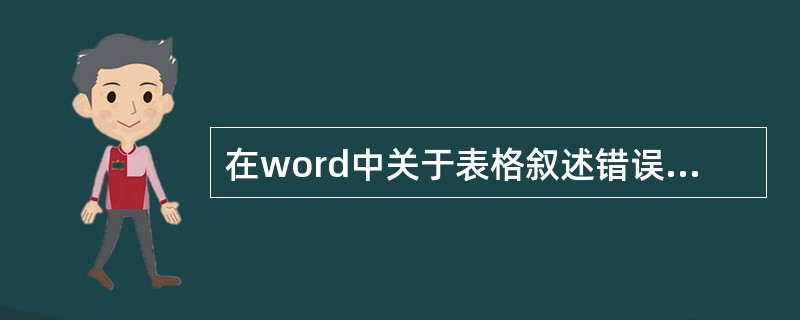 在word中关于表格叙述错误...